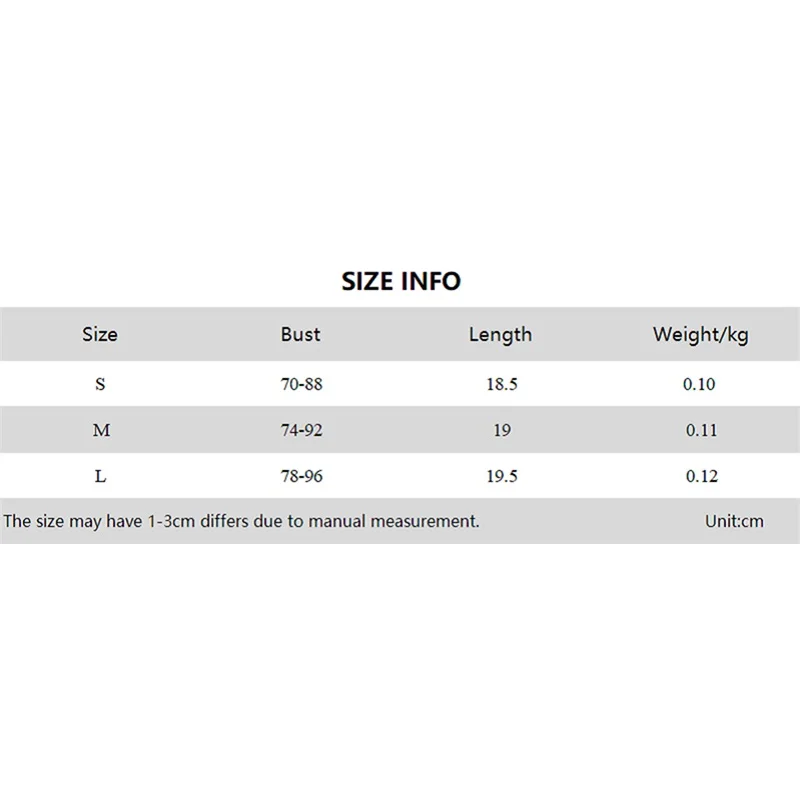 SIZE INFO

| Size | Bust | Length | Weight/kg |
|---|---|---|---|
| S | 70-88 | 18.5 | 0.10 |
| M | 74-92 | 19 | 0.11 |
| L | 78-96 | 19.5 | 0.12 |

The size may have 1-3cm differs due to manual measurement. Unit:cm